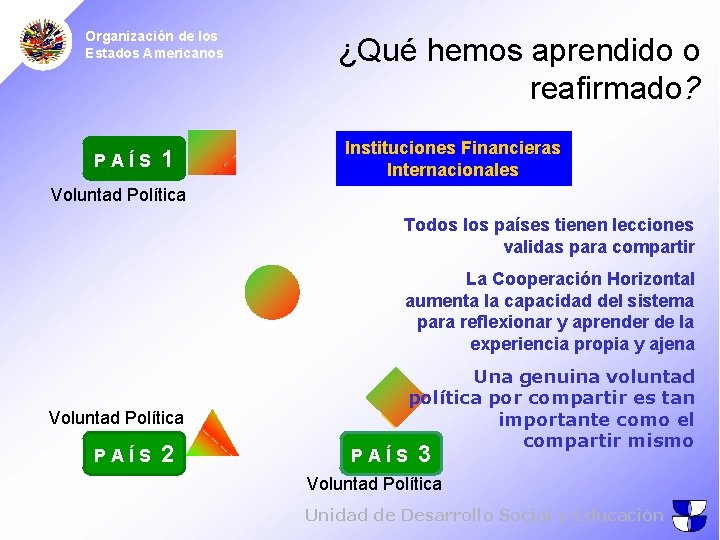 Organización de los Estados Americanos

¿Qué hemos aprendido o reafirmado?

PAÍS 1
Voluntad Política

Instituciones Financieras Internacionales

Todos los países tienen lecciones validas para compartir

La Cooperación Horizontal aumenta la capacidad del sistema para reflexionar y aprender de la experiencia propia y ajena

Una genuina voluntad política por compartir es tan importante como el compartir mismo

Voluntad Política
PAÍS 2

PAÍS 3
Voluntad Política

Unidad de Desarrollo Social y Educación